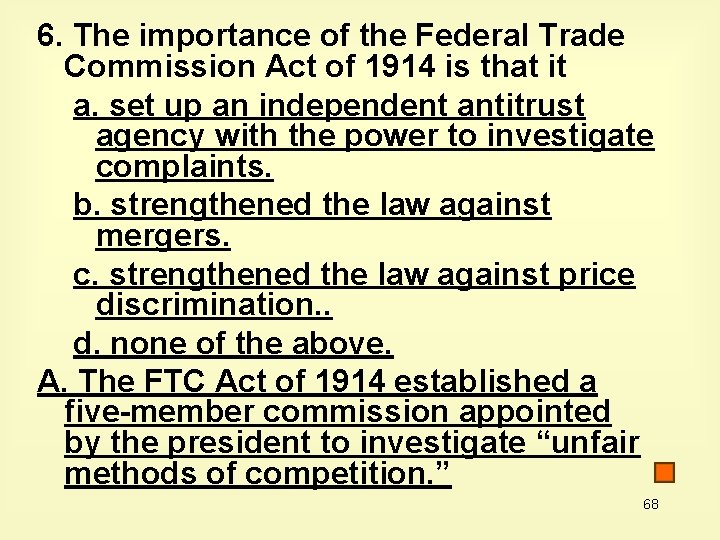 6. The importance of the Federal Trade Commission Act of 1914 is that it

a. set up an independent antitrust agency with the power to investigate complaints.

b. strengthened the law against mergers.

c. strengthened the law against price discrimination..

d. none of the above.

A. The FTC Act of 1914 established a five-member commission appointed by the president to investigate “unfair methods of competition.”

68